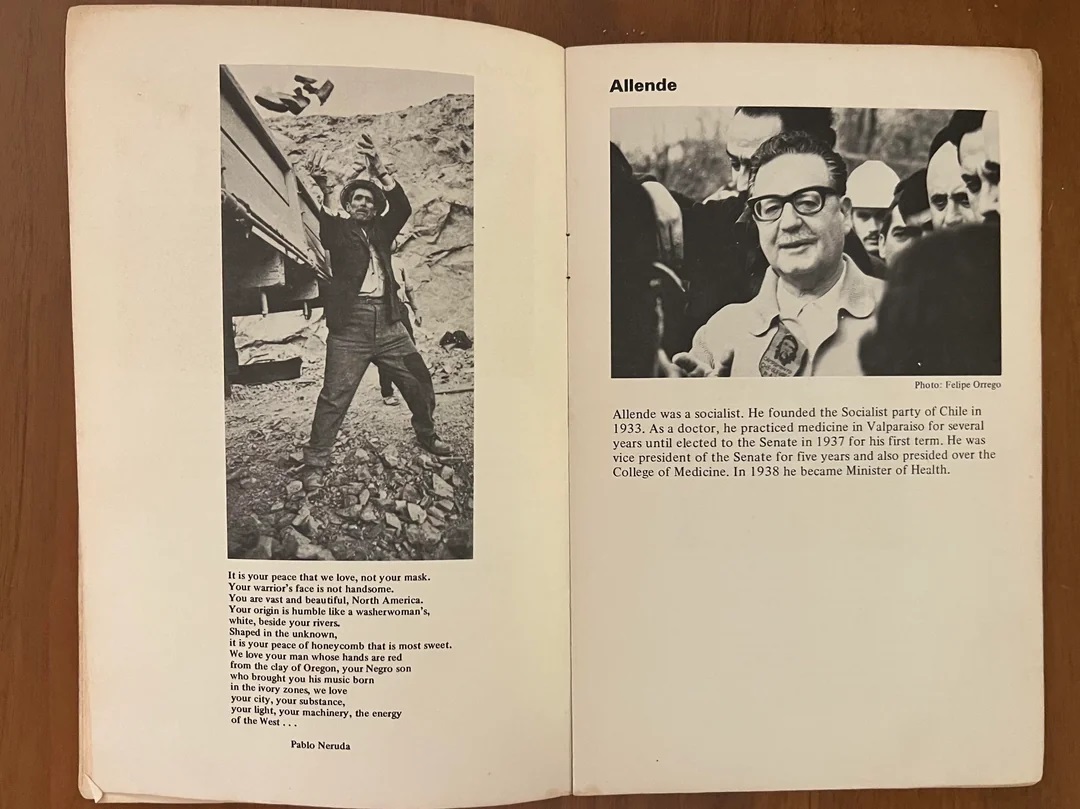 It is your peace that we love, not your mask.
Your warrior's face is not handsome.
You are vast and beautiful, North America.
Your origin is humble like a washerwoman's,
white, beside your rivers.
Shaped in the unknown,
it is your peace of honeycomb that is most sweet.
We love your man whose hands are red
from the clay of Oregon, your Negro son
who brought you his music born
in the ivory zones, we love
your city, your substance,
your light, your machinery, the energy
of the West . . .

Pablo Neruda

Allende

Photo: Felipe Orrego

Allende was a socialist. He founded the Socialist party of Chile in 1933. As a doctor, he practiced medicine in Valparaiso for several years until elected to the Senate in 1937 for his first term. He was vice president of the Senate for five years and also presided over the College of Medicine. In 1938 he became Minister of Health.